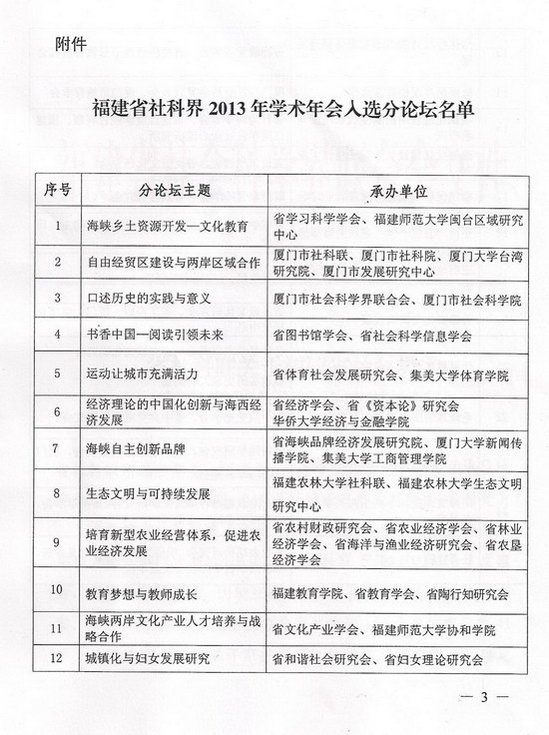 附件

福建省社科界 2013 年学术年会入选分论坛名单

| 序号 | 分论坛主题 | 承办单位 |
|---|---|---|
| 1 | 海峡乡土资源开发—文化教育 | 省学习科学学会、福建师范大学闽台区域研究中心 |
| 2 | 自由经贸区建设与两岸区域合作 | 厦门市社科联、厦门市社科院、厦门大学台湾研究院、厦门市发展研究中心 |
| 3 | 口述历史的实践与意义 | 厦门市社会科学界联合会、厦门市社会科学院 |
| 4 | 书香中国—阅读引领未来 | 省图书馆学会、省社会科学信息学会 |
| 5 | 运动让城市充满活力 | 省体育社会发展研究会、集美大学体育学院 |
| 6 | 经济理论的中国化创新与海西经济发展 | 省经济学会、省《资本论》研究会 华侨大学经济与金融学院 |
| 7 | 海峡自主创新品牌 | 省海峡品牌经济发展研究院、厦门大学新闻传播学院、集美大学工商管理学院 |
| 8 | 生态文明与可持续发展 | 福建农林大学社科联、福建农林大学生态文明研究中心 |
| 9 | 培育新型农业经营体系，促进农业经济发展 | 省农村财政研究会、省农业经济学会、省林业经济学会、省海洋与渔业经济研究会、省农垦经济学会 |
| 10 | 教育梦想与教师成长 | 福建教育学院、省教育学会、省陶行知研究会 |
| 11 | 海峡两岸文化产业人才培养与战略合作 | 省文化产业学会、福建师范大学协和学院 |
| 12 | 城镇化与妇女发展研究 | 省和谐社会研究会、省妇女理论研究会 |

— 3 —